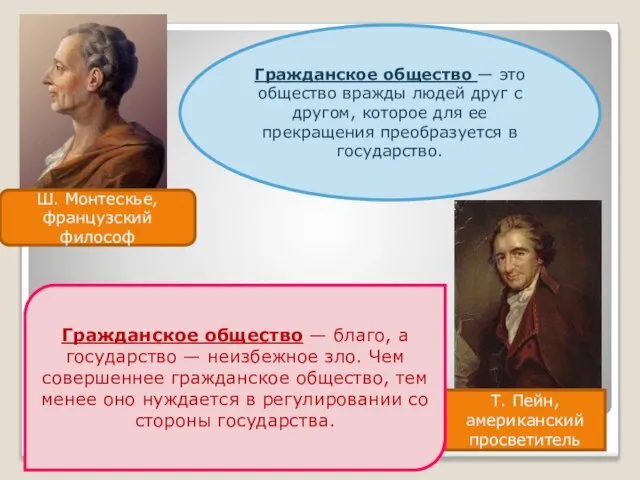 Гражданское общество — это общество вражды людей друг с другом, которое для ее прекращения преобразуется в государство.

Ш. Монтескье, французский философ

Гражданское общество — благо, а государство — неизбежное зло. Чем совершеннее гражданское общество, тем менее оно нуждается в регулировании со стороны государства.

Т. Пейн, американский просветитель